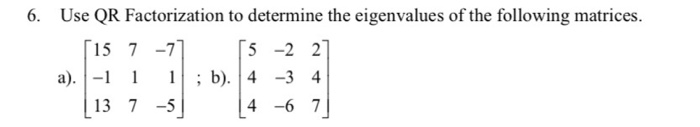 6. Use QR Factorization to determine the eigenvalues of the following matrices.

a). $\begin{bmatrix} 15 & 7 & -7 \\ -1 & 1 & 1 \\ 13 & 7 & -5 \end{bmatrix}$ ; b). $\begin{bmatrix} 5 & -2 & 2 \\ 4 & -3 & 4 \\ 4 & -6 & 7 \end{bmatrix}$